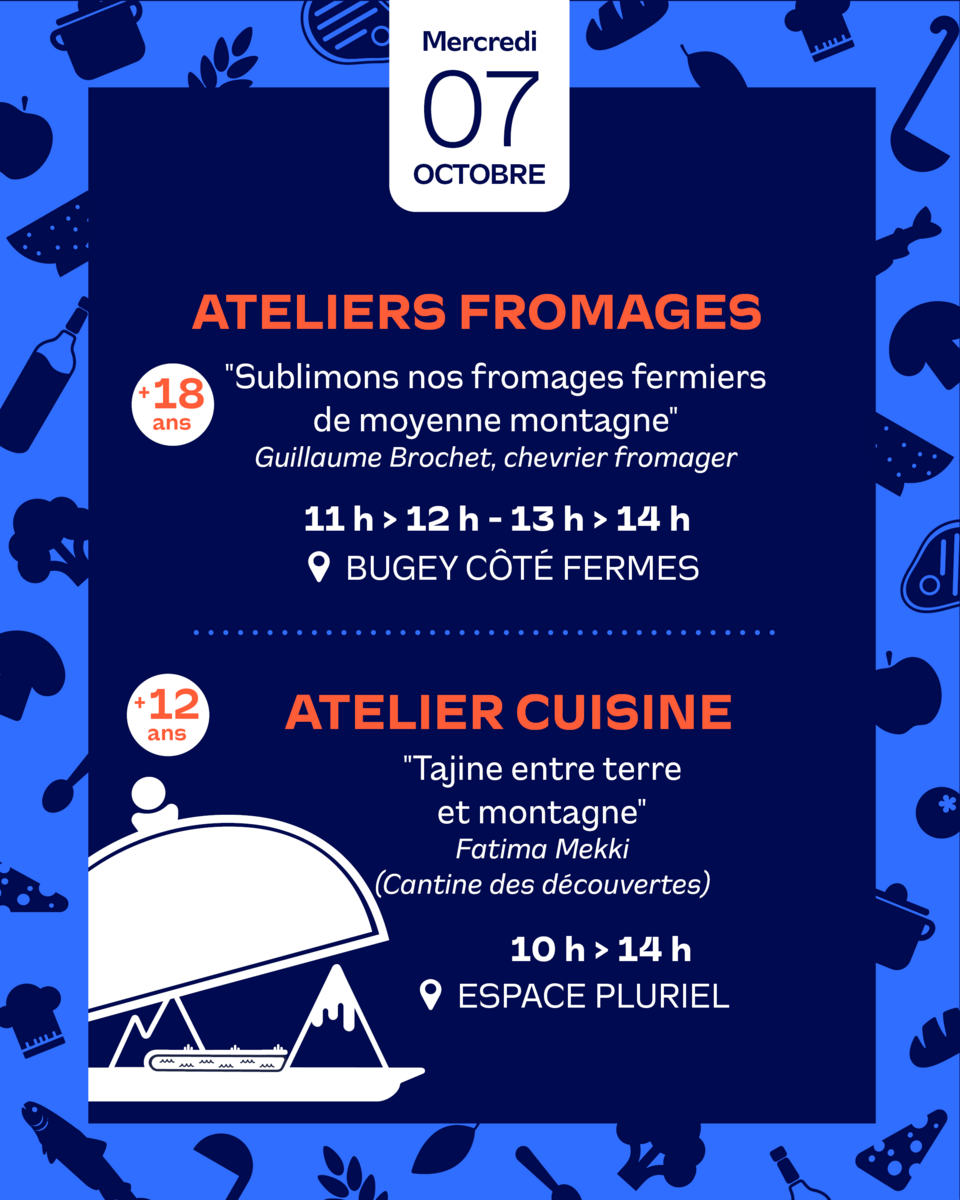 Mercredi
07
OCTOBRE

ATELIERS FROMAGES

+18 ans

"Sublimons nos fromages fermiers de moyenne montagne"
Guillaume Brochet, chevrier fromager

11 h > 12 h - 13 h > 14 h
BUGEY CÔTÉ FERMES

+12 ans

ATELIER CUISINE

"Tajine entre terre et montagne"
Fatima Mekki
(Cantine des découvertes)

10 h > 14 h
ESPACE PLURIEL